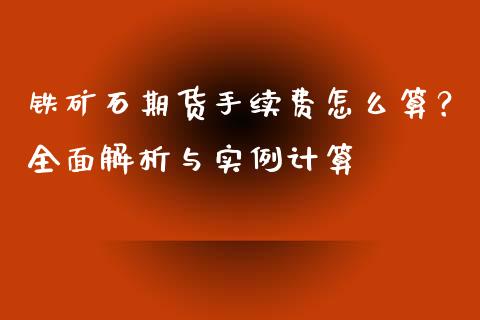 铁矿石期货手续费怎么算？
全面解析与实例计算